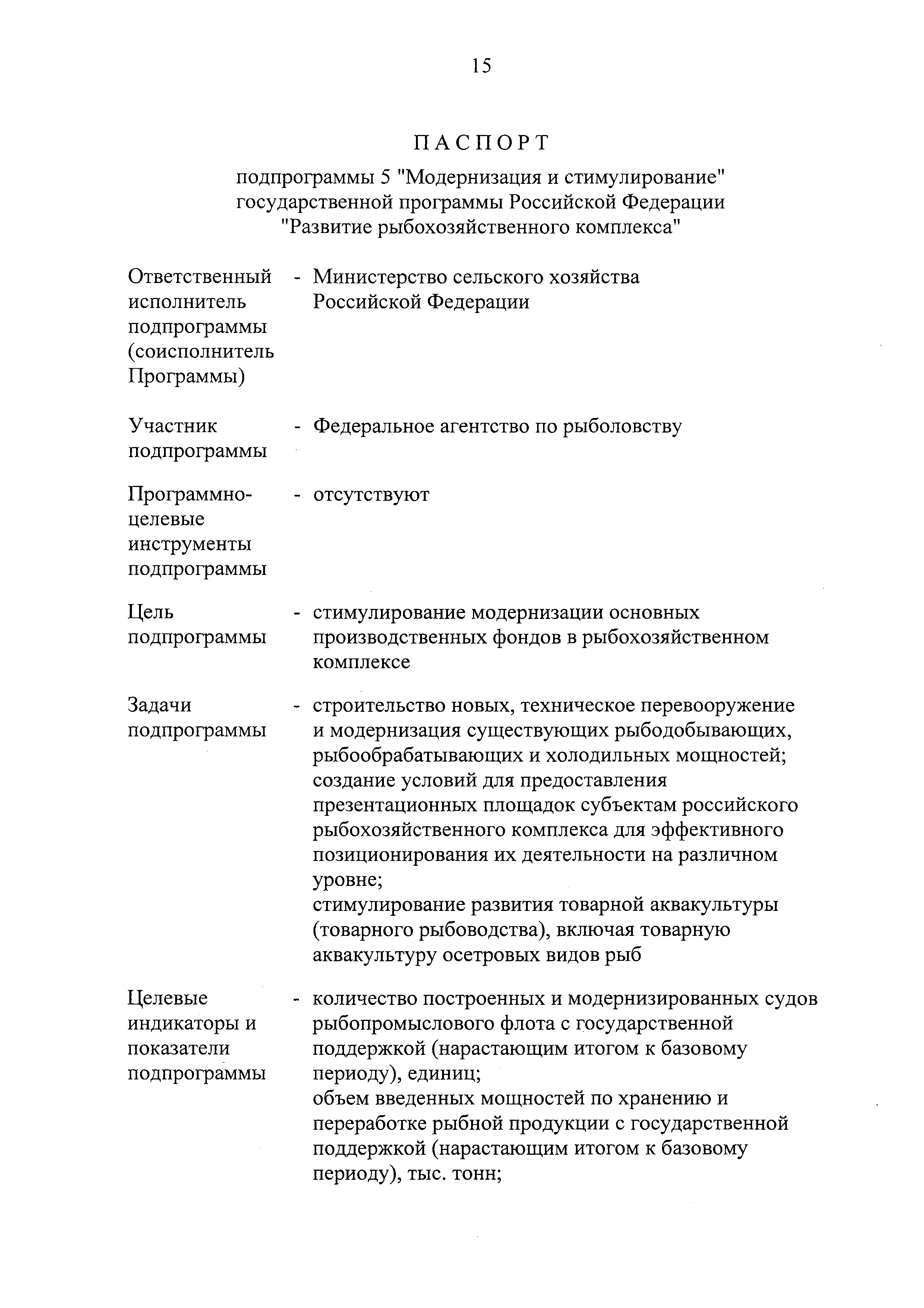 15

ПАСПОРТ

подпрограммы 5 "Модернизация и стимулирование" государственной программы Российской Федерации "Развитие рыбохозяйственного комплекса"

Ответственный исполнитель подпрограммы (соисполнитель Программы) - Министерство сельского хозяйства Российской Федерации

Участник подпрограммы - Федеральное агентство по рыболовству

Программно-целевые инструменты подпрограммы - отсутствуют

Цель подпрограммы - стимулирование модернизации основных производственных фондов в рыбохозяйственном комплексе

Задачи подпрограммы - строительство новых, техническое перевооружение и модернизация существующих рыбодобывающих, рыбообрабатывающих и холодильных мощностей;
создание условий для предоставления презентационных площадок субъектам российского рыбохозяйственного комплекса для эффективного позиционирования их деятельности на различном уровне;
стимулирование развития товарной аквакультуры (товарного рыбоводства), включая товарную аквакультуру осетровых видов рыб

Целевые индикаторы и показатели подпрограммы - количество построенных и модернизированных судов рыбопромыслового флота с государственной поддержкой (нарастающим итогом к базовому периоду), единиц;
объем введенных мощностей по хранению и переработке рыбной продукции с государственной поддержкой (нарастающим итогом к базовому периоду), тыс. тонн;